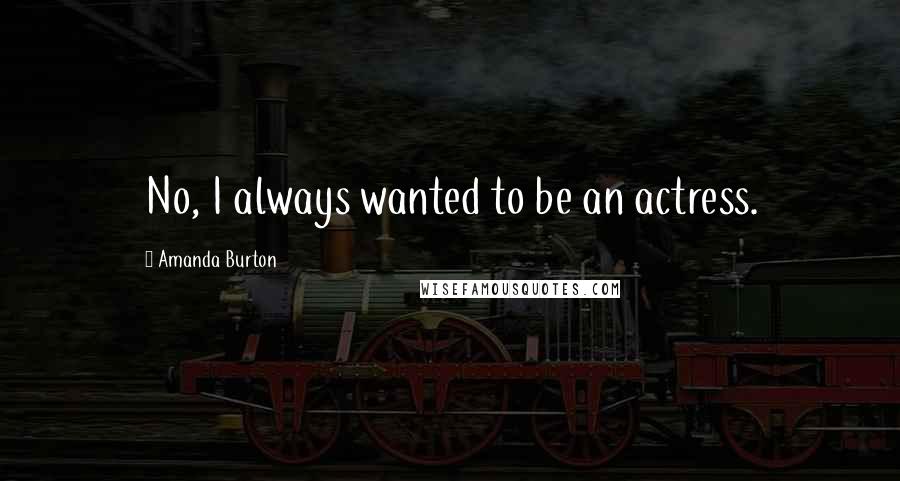 No, I always wanted to be an actress.

Amanda Burton

WISEFAMOUSQUOTES.COM